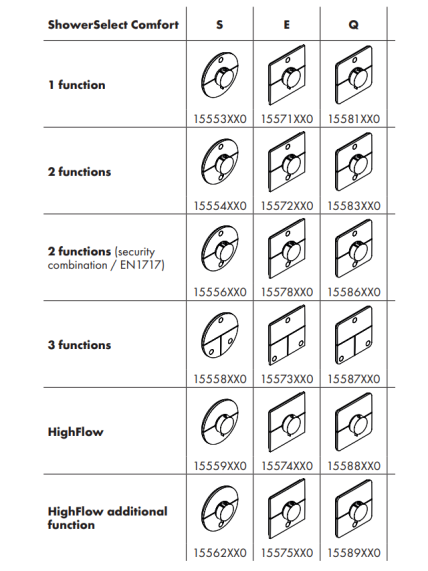 | ShowerSelect Comfort | S | E | Q |
|---|---|---|---|
| 1 function | 15553XX0 | 15571XX0 | 15581XX0 |
| 2 functions | 15554XX0 | 15572XX0 | 15583XX0 |
| 2 functions (security combination / EN1717) | 15556XX0 | 15578XX0 | 15586XX0 |
| 3 functions | 15558XX0 | 15573XX0 | 15587XX0 |
| HighFlow | 15559XX0 | 15574XX0 | 15588XX0 |
| HighFlow additional function | 15562XX0 | 15575XX0 | 15589XX0 |